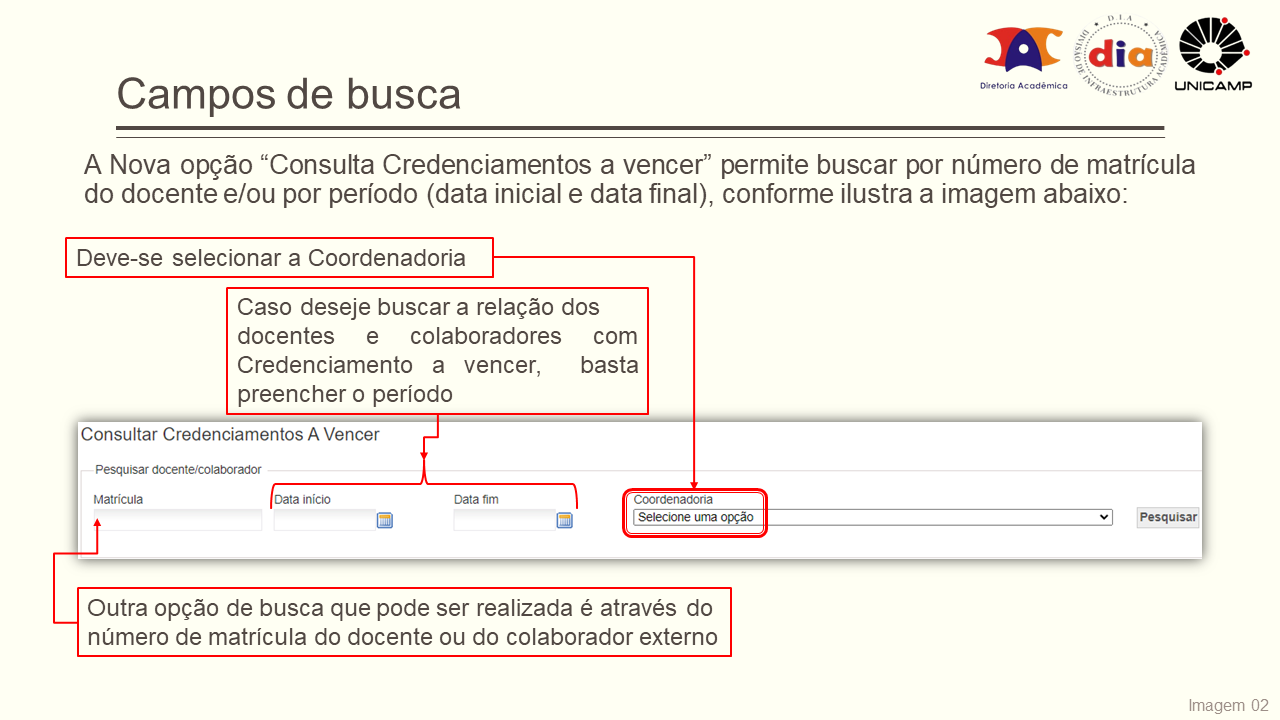 Diretoria Acadêmica

D.I.A. DIVISÃO DE INFRAESTRUTURA ACADÊMICA dia

UNICAMP

Campos de busca

A Nova opção “Consulta Credenciamentos a vencer” permite buscar por número de matrícula do docente e/ou por período (data inicial e data final), conforme ilustra a imagem abaixo:

Deve-se selecionar a Coordenadoria

Caso deseje buscar a relação dos docentes e colaboradores com Credenciamento a vencer, basta preencher o período

Consultar Credenciamentos A Vencer

Pesquisar docente/colaborador

Matrícula

Data início

Data fim

Coordenadoria

Selecione uma opção

Pesquisar

Outra opção de busca que pode ser realizada é através do número de matrícula do docente ou do colaborador externo

Imagem 02